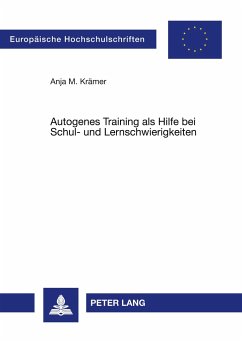 Europäische Hochschulschriften

Anja M. Krämer

Autogenes Training als Hilfe bei Schul- und Lernschwierigkeiten

PETER LANG